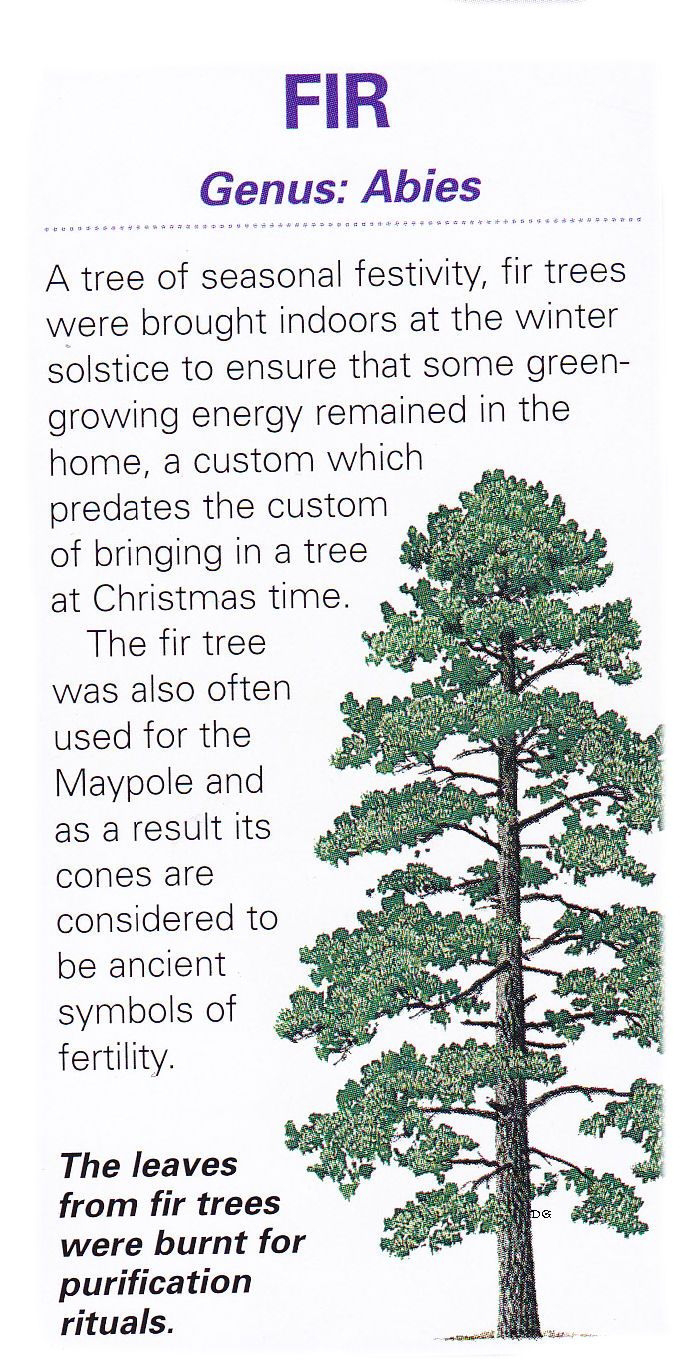 FIR

Genus: Abies

A tree of seasonal festivity, fir trees were brought indoors at the winter solstice to ensure that some green-growing energy remained in the home, a custom which predates the custom of bringing in a tree at Christmas time.

The fir tree was also often used for the Maypole and as a result its cones are considered to be ancient symbols of fertility.

The leaves from fir trees were burnt for purification rituals.

DG